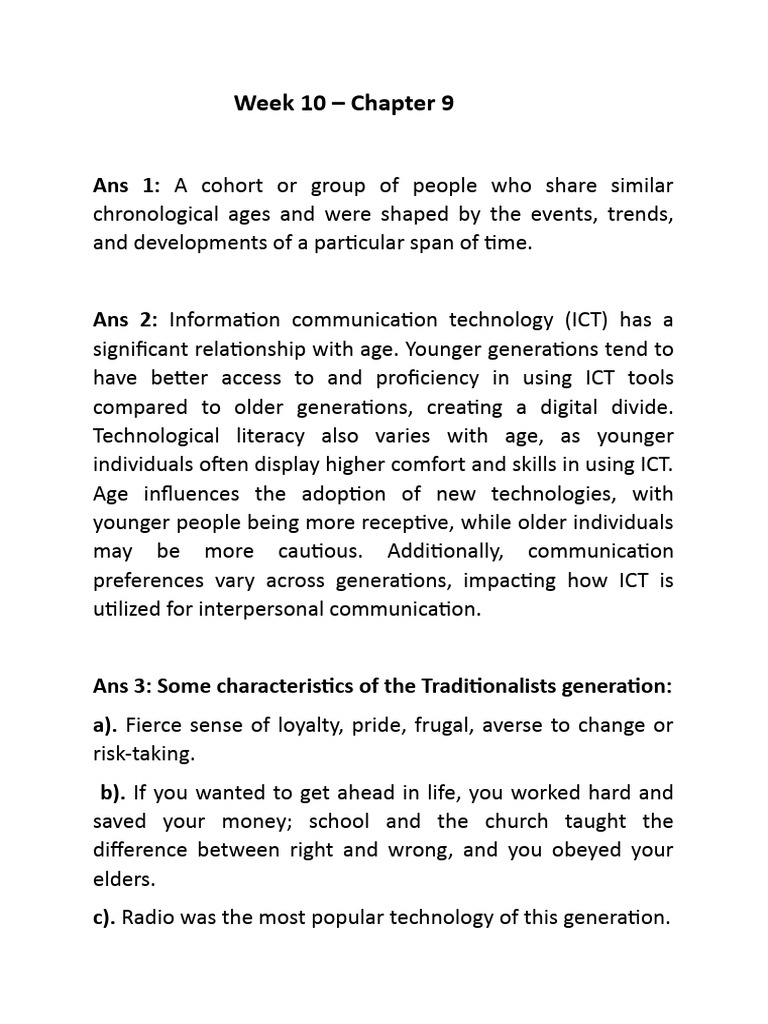 Week 10 – Chapter 9

Ans 1: A cohort or group of people who share similar chronological ages and were shaped by the events, trends, and developments of a particular span of time.

Ans 2: Information communication technology (ICT) has a significant relationship with age. Younger generations tend to have better access to and proficiency in using ICT tools compared to older generations, creating a digital divide. Technological literacy also varies with age, as younger individuals often display higher comfort and skills in using ICT. Age influences the adoption of new technologies, with younger people being more receptive, while older individuals may be more cautious. Additionally, communication preferences vary across generations, impacting how ICT is utilized for interpersonal communication.

Ans 3: Some characteristics of the Traditionalists generation:

a). Fierce sense of loyalty, pride, frugal, averse to change or risk-taking.

b). If you wanted to get ahead in life, you worked hard and saved your money; school and the church taught the difference between right and wrong, and you obeyed your elders.

c). Radio was the most popular technology of this generation.